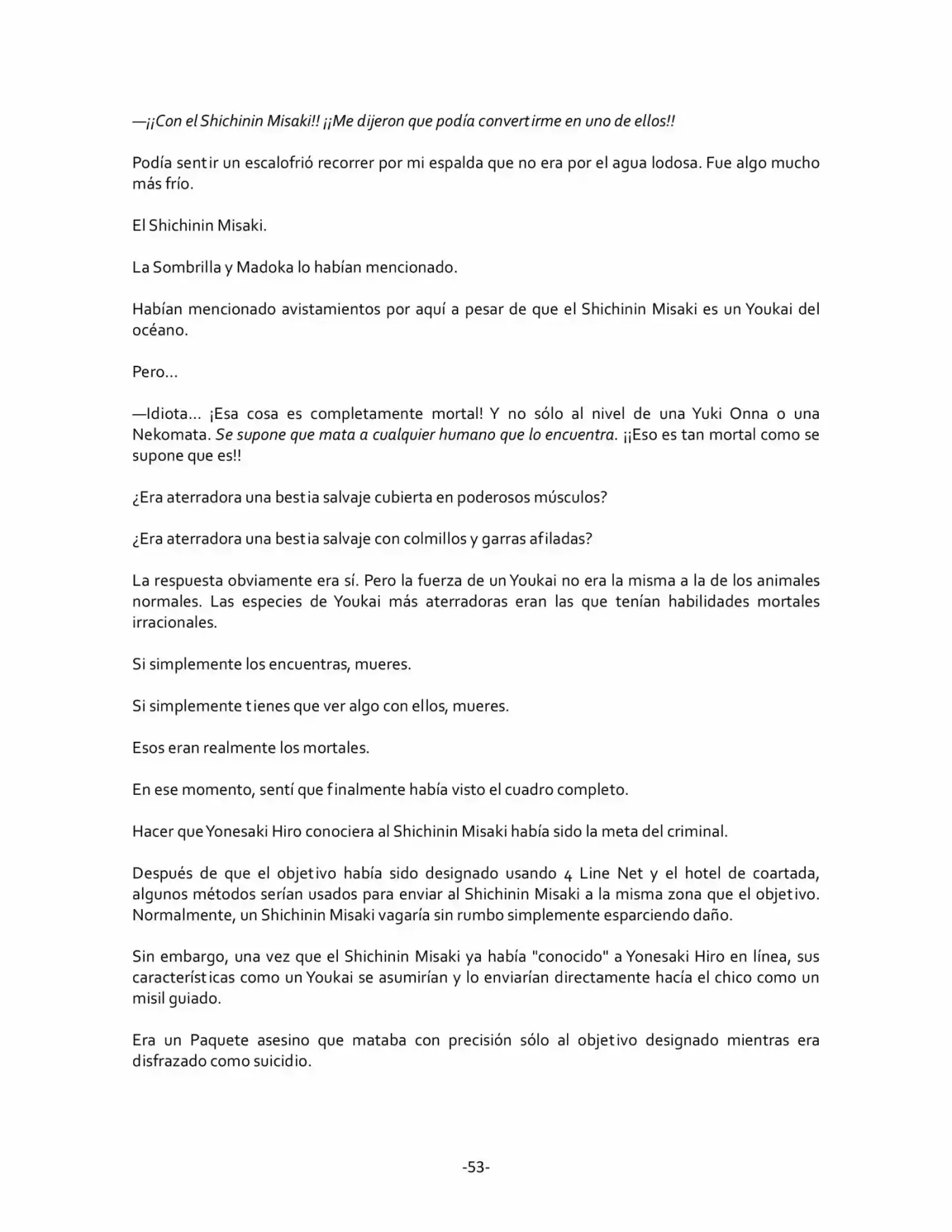 —¡¡Con el Shichinin Misaki!! ¡¡Me dijeron que podía convertirme en uno de ellos!!

Podía sentir un escalofrió recorrer por mi espalda que no era por el agua lodosa. Fue algo mucho más frío.

El Shichinin Misaki.

La Sombrilla y Madoka lo habían mencionado.

Habían mencionado avistamientos por aquí a pesar de que el Shichinin Misaki es un Youkai del océano.

Pero…

—Idiota… ¡Esa cosa es completamente mortal! Y no sólo al nivel de una Yuki Onna o una Nekomata. Se supone que mata a cualquier humano que lo encuentra. ¡¡Eso es tan mortal como se supone que es!!

¿Era aterradora una bestia salvaje cubierta en poderosos músculos?

¿Era aterradora una bestia salvaje con colmillos y garras afiladas?

La respuesta obviamente era sí. Pero la fuerza de un Youkai no era la misma a la de los animales normales. Las especies de Youkai más aterradoras eran las que tenían habilidades mortales irracionales.

Si simplemente los encuentras, mueres.

Si simplemente tienes que ver algo con ellos, mueres.

Esos eran realmente los mortales.

En ese momento, sentí que finalmente había visto el cuadro completo.

Hacer que Yonesaki Hiro conociera al Shichinin Misaki había sido la meta del criminal.

Después de que el objetivo había sido designado usando 4 Line Net y el hotel de coartada, algunos métodos serían usados para enviar al Shichinin Misaki a la misma zona que el objetivo. Normalmente, un Shichinin Misaki vagaría sin rumbo simplemente esparciendo daño.

Sin embargo, una vez que el Shichinin Misaki ya había "conocido" a Yonesaki Hiro en línea, sus características como un Youkai se asumirían y lo enviarían directamente hacía el chico como un misil guiado.

Era un Paquete asesino que mataba con precisión sólo al objetivo designado mientras era disfrazado como suicidio.

-53-